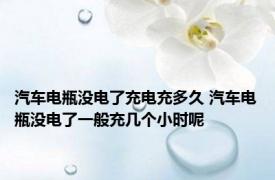 汽车电瓶没电了充电充多久 汽车电瓶没电了一般充几个小时呢